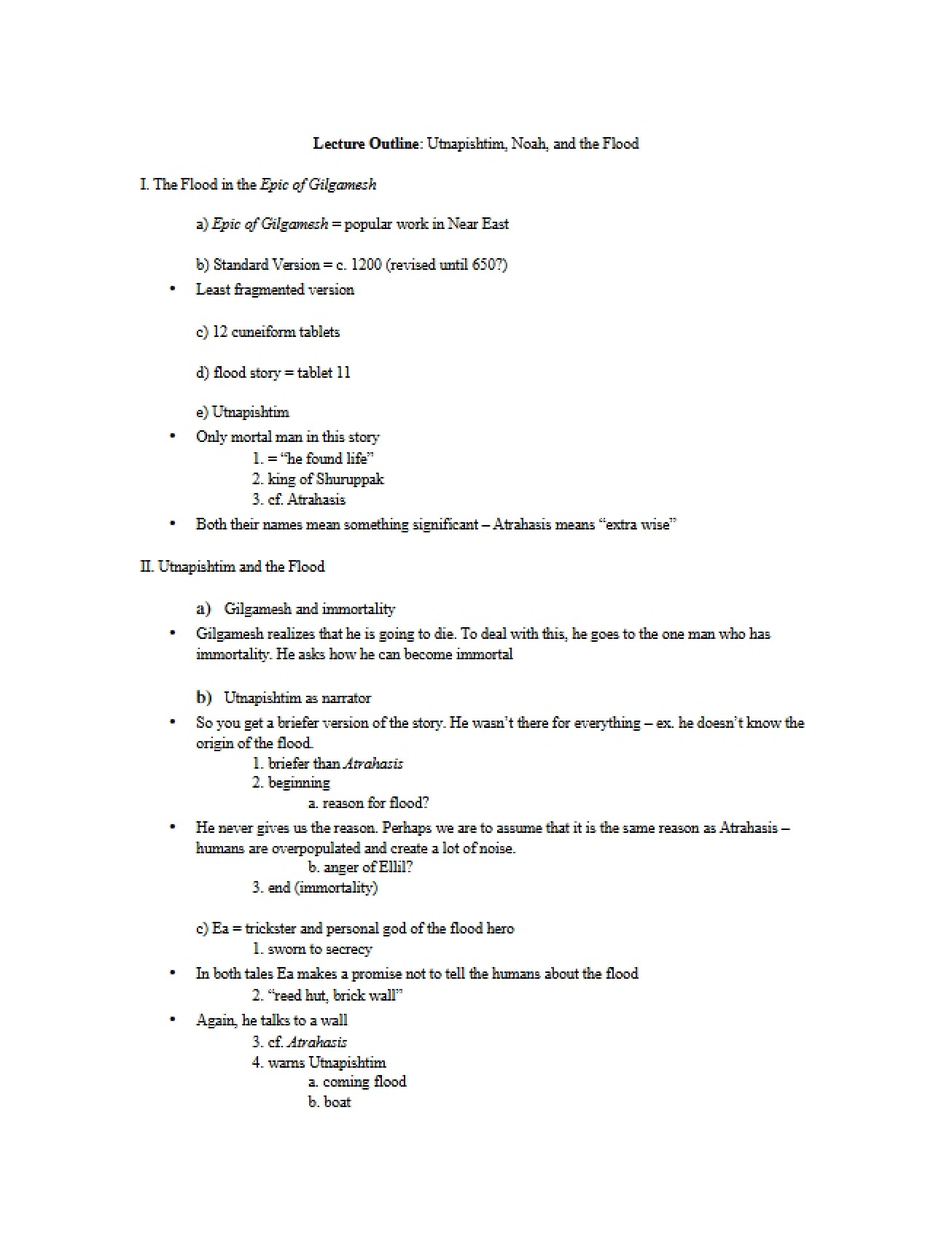 Lecture Outline: Utnapishtim, Noah, and the Flood

I. The Flood in the Epic of Gilgamesh

a) Epic of Gilgamesh = popular work in Near East

b) Standard Version = c. 1200 (revised until 650?)

• Least fragmented version

c) 12 cuneiform tablets

d) flood story = tablet 11

e) Utnapishtim

• Only mortal man in this story
1. = "he found life"
2. king of Shuruppak
3. cf. Atrahasis

• Both their names mean something significant – Atrahasis means "extra wise"

II. Utnapishtim and the Flood

a) Gilgamesh and immortality

• Gilgamesh realizes that he is going to die. To deal with this, he goes to the one man who has immortality. He asks how he can become immortal

b) Utnapishtim as narrator

• So you get a briefer version of the story. He wasn't there for everything – ex. he doesn't know the origin of the flood.
1. briefer than Atrahasis
2. beginning
a. reason for flood?

• He never gives us the reason. Perhaps we are to assume that it is the same reason as Atrahasis – humans are overpopulated and create a lot of noise.
b. anger of Ellil?
3. end (immortality)

c) Ea = trickster and personal god of the flood hero
1. sworn to secrecy

• In both tales Ea makes a promise not to tell the humans about the flood
2. "reed hut, brick wall"

• Again, he talks to a wall
3. cf. Atrahasis
4. warns Utnapishtim
a. coming flood
b. boat